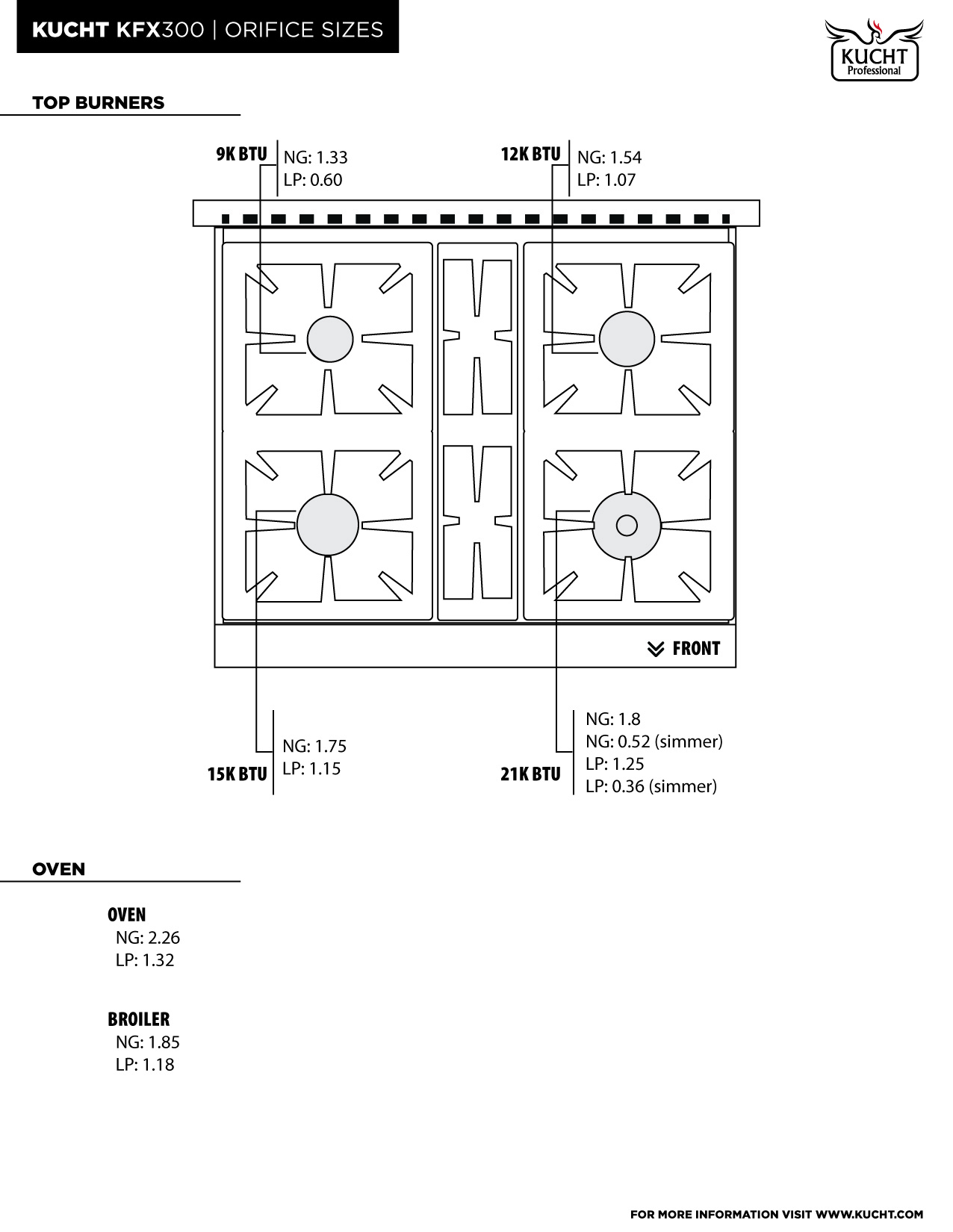 KUCHT KFX300 | ORIFICE SIZES

KUCHT
Professional

TOP BURNERS

9K BTU
NG: 1.33
LP: 0.60

12K BTU
NG: 1.54
LP: 1.07

FRONT

15K BTU
NG: 1.75
LP: 1.15

21K BTU
NG: 1.8
NG: 0.52 (simmer)
LP: 1.25
LP: 0.36 (simmer)

OVEN

OVEN
NG: 2.26
LP: 1.32

BROILER
NG: 1.85
LP: 1.18

FOR MORE INFORMATION VISIT WWW.KUCHT.COM